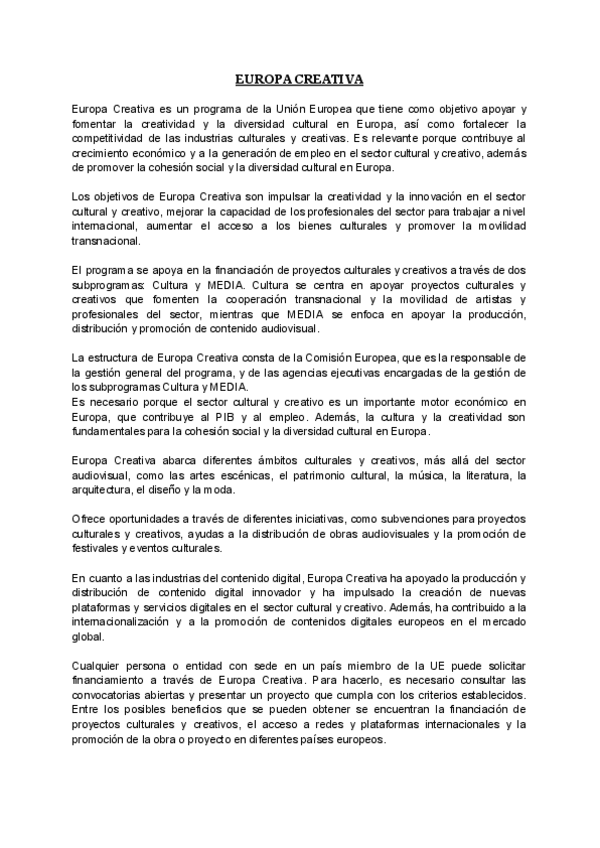 EUROPA CREATIVA

Europa Creativa es un programa de la Unión Europea que tiene como objetivo apoyar y fomentar la creatividad y la diversidad cultural en Europa, así como fortalecer la competitividad de las industrias culturales y creativas. Es relevante porque contribuye al crecimiento económico y a la generación de empleo en el sector cultural y creativo, además de promover la cohesión social y la diversidad cultural en Europa.

Los objetivos de Europa Creativa son impulsar la creatividad y la innovación en el sector cultural y creativo, mejorar la capacidad de los profesionales del sector para trabajar a nivel internacional, aumentar el acceso a los bienes culturales y promover la movilidad transnacional.

El programa se apoya en la financiación de proyectos culturales y creativos a través de dos subprogramas: Cultura y MEDIA. Cultura se centra en apoyar proyectos culturales y creativos que fomenten la cooperación transnacional y la movilidad de artistas y profesionales del sector, mientras que MEDIA se enfoca en apoyar la producción, distribución y promoción de contenido audiovisual.

La estructura de Europa Creativa consta de la Comisión Europea, que es la responsable de la gestión general del programa, y de las agencias ejecutivas encargadas de la gestión de los subprogramas Cultura y MEDIA.
Es necesario porque el sector cultural y creativo es un importante motor económico en Europa, que contribuye al PIB y al empleo. Además, la cultura y la creatividad son fundamentales para la cohesión social y la diversidad cultural en Europa.

Europa Creativa abarca diferentes ámbitos culturales y creativos, más allá del sector audiovisual, como las artes escénicas, el patrimonio cultural, la música, la literatura, la arquitectura, el diseño y la moda.

Ofrece oportunidades a través de diferentes iniciativas, como subvenciones para proyectos culturales y creativos, ayudas a la distribución de obras audiovisuales y la promoción de festivales y eventos culturales.

En cuanto a las industrias del contenido digital, Europa Creativa ha apoyado la producción y distribución de contenido digital innovador y ha impulsado la creación de nuevas plataformas y servicios digitales en el sector cultural y creativo. Además, ha contribuido a la internacionalización y a la promoción de contenidos digitales europeos en el mercado global.

Cualquier persona o entidad con sede en un país miembro de la UE puede solicitar financiamiento a través de Europa Creativa. Para hacerlo, es necesario consultar las convocatorias abiertas y presentar un proyecto que cumpla con los criterios establecidos. Entre los posibles beneficios que se pueden obtener se encuentran la financiación de proyectos culturales y creativos, el acceso a redes y plataformas internacionales y la promoción de la obra o proyecto en diferentes países europeos.